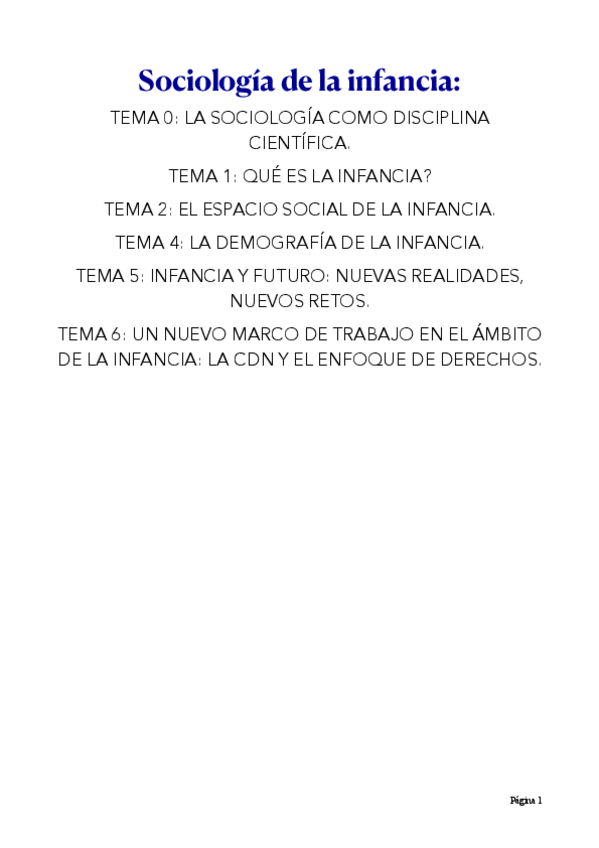 Sociología de la infancia:

TEMA 0: LA SOCIOLOGÍA COMO DISCIPLINA CIENTÍFICA.

TEMA 1: QUÉ ES LA INFANCIA?

TEMA 2: EL ESPACIO SOCIAL DE LA INFANCIA.

TEMA 4: LA DEMOGRAFÍA DE LA INFANCIA.

TEMA 5: INFANCIA Y FUTURO: NUEVAS REALIDADES, NUEVOS RETOS.

TEMA 6: UN NUEVO MARCO DE TRABAJO EN EL ÁMBITO DE LA INFANCIA: LA CDN Y EL ENFOQUE DE DERECHOS.

Página 1